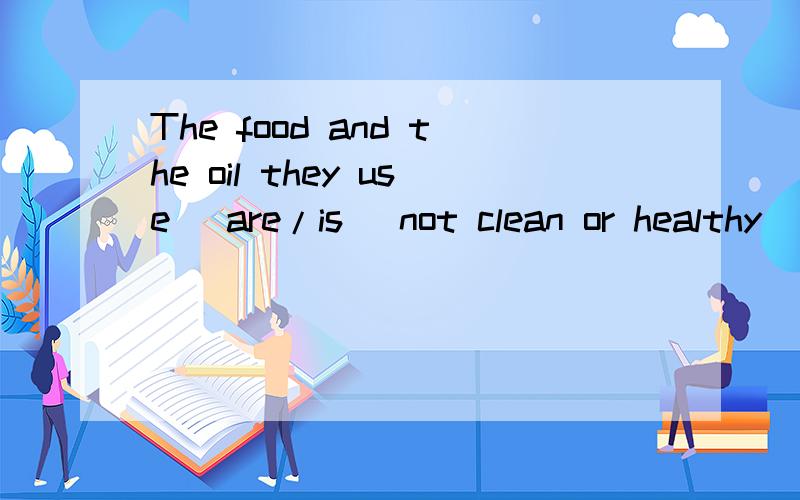 The food and the oil they use (are/is) not clean or healthy